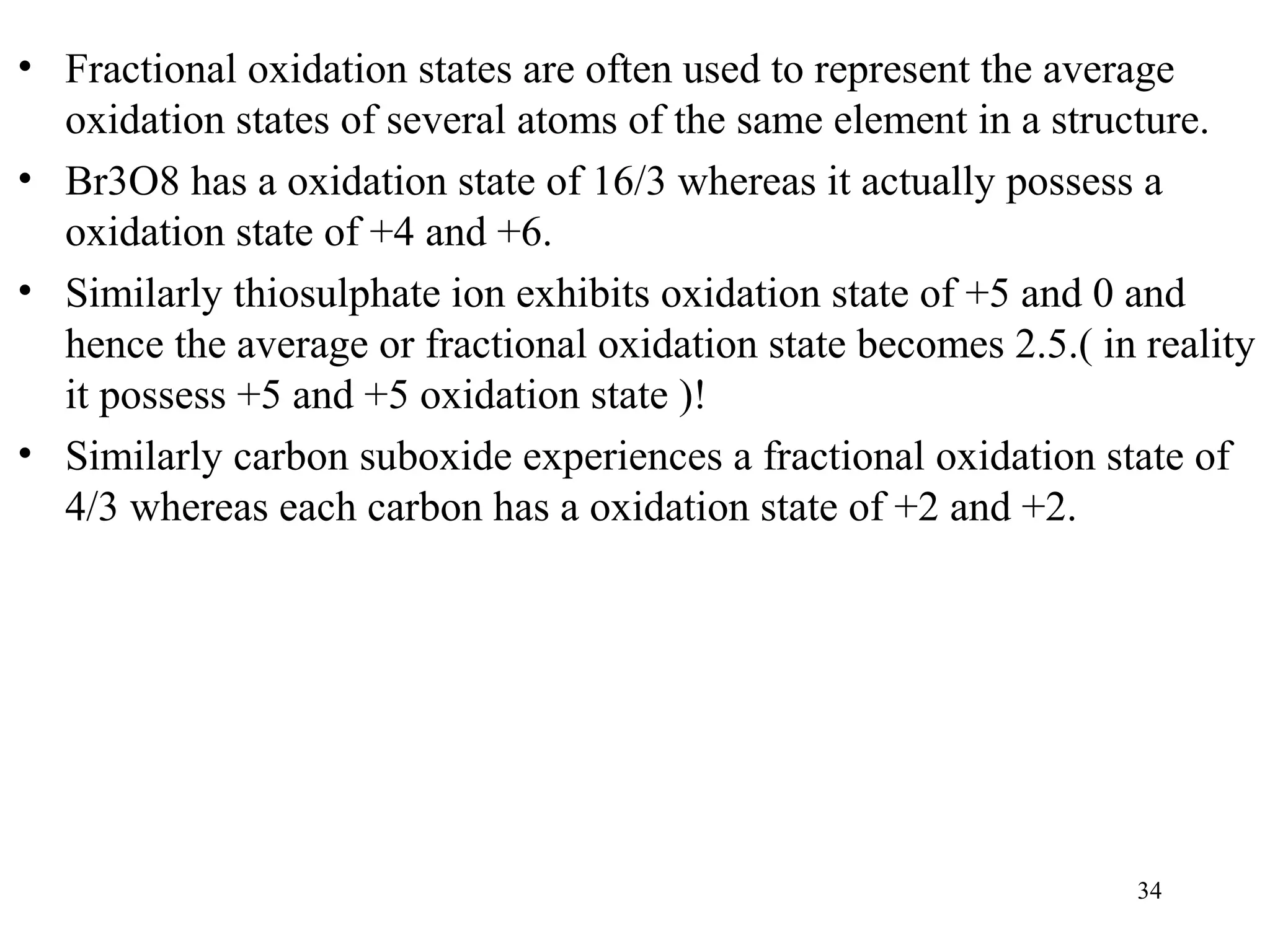 • Fractional oxidation states are often used to represent the average oxidation states of several atoms of the same element in a structure.

• Br3O8 has a oxidation state of 16/3 whereas it actually possess a oxidation state of +4 and +6.

• Similarly thiosulphate ion exhibits oxidation state of +5 and 0 and hence the average or fractional oxidation state becomes 2.5.( in reality it possess +5 and +5 oxidation state )!

• Similarly carbon suboxide experiences a fractional oxidation state of 4/3 whereas each carbon has a oxidation state of +2 and +2.

34